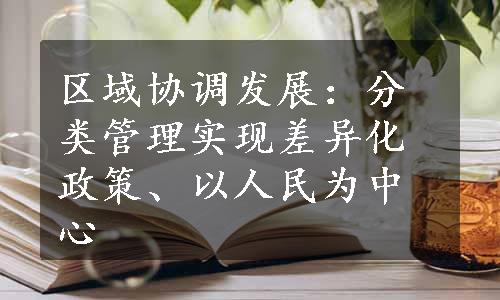 区域协调发展：分类管理实现差异化政策、以人民为中心